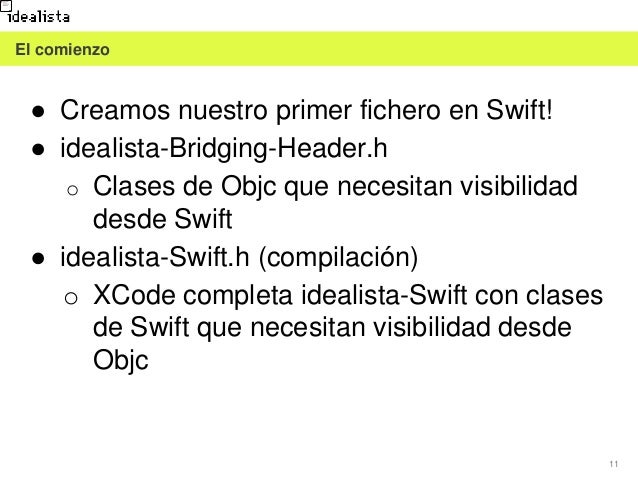 idealista

El comienzo

● Creamos nuestro primer fichero en Swift!
● idealista-Bridging-Header.h
  ○ Clases de Objc que necesitan visibilidad desde Swift
● idealista-Swift.h (compilación)
  ○ XCode completa idealista-Swift con clases de Swift que necesitan visibilidad desde Objc

11